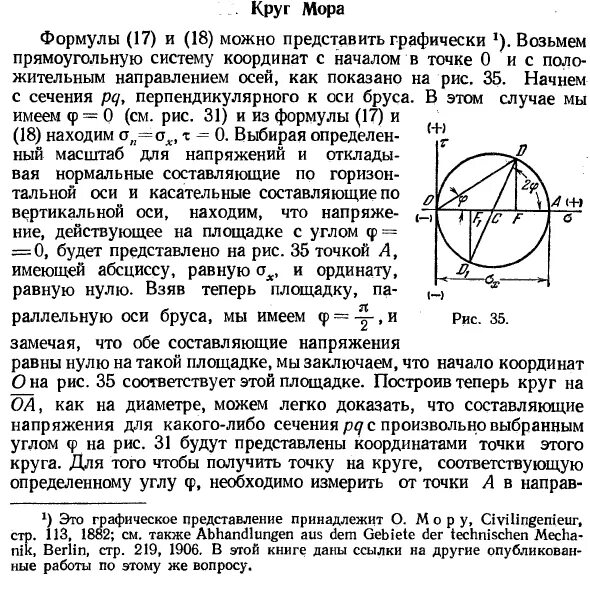 Круг Мора

Формулы (17) и (18) можно представить графически ¹). Возьмем прямоугольную систему координат с началом в точке 0 и с положительным направлением осей, как показано на рис. 35. Начнем с сечения $pq$, перпендикулярного к оси бруса. В этом случае мы имеем $\varphi = 0$ (см. рис. 31) и из формулы (17) и (18) находим $\sigma_n = \sigma_x$, $\tau = 0$. Выбирая определенный масштаб для напряжений и откладывая нормальные составляющие по горизонтальной оси и касательные составляющие по вертикальной оси, находим, что напряжение, действующее на площадке с углом $\varphi = 0$, будет представлено на рис. 35 точкой $A$, имеющей абсциссу, равную $\sigma_x$, и ординату, равную нулю. Взяв теперь площадку, параллельную оси бруса, мы имеем $\varphi = \frac{\pi}{2}$, и замечая, что обе составляющие напряжения равны нулю на такой площадке, мы заключаем, что начало координат $O$ на рис. 35 соответствует этой площадке. Построив теперь круг на $\overline{OA}$, как на диаметре, можем легко доказать, что составляющие напряжения для какого-либо сечения $pq$ с произвольно выбранным углом $\varphi$ на рис. 31 будут представлены координатами точки этого круга. Для того чтобы получить точку на круге, соответствующую определенному углу $\varphi$, необходимо измерить от точки $A$ в направ-

(+) $\tau$ $D$ $2\varphi$ $O$ $\varphi$ $A$ (+) (—) $F_1$ $C$ $F$ $\sigma$ $D_1$ $\sigma_x$ (—)

Рис. 35.

¹) Это графическое представление принадлежит О. Мору, Civilingenieur, стр. 113, 1882; см. также Abhandlungen aus dem Gebiete der technischen Mechanik, Berlin, стр. 219, 1906. В этой книге даны ссылки на другие опубликованные работы по этому же вопросу.